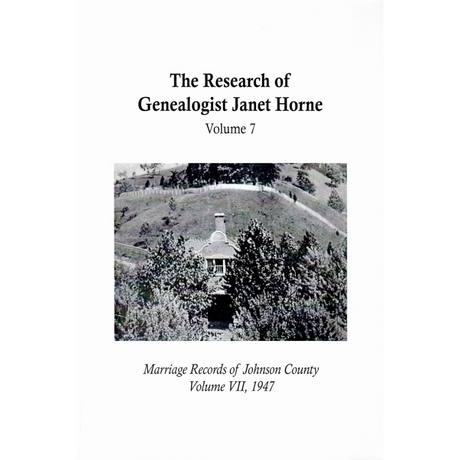 The Research of Genealogist Janet Horne

Volume 7

Marriage Records of Johnson County
Volume VII, 1947